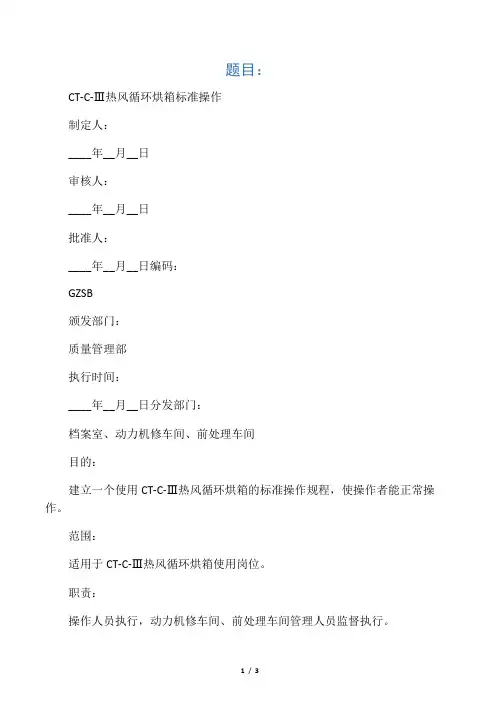 题目：

CT-C-Ⅲ热风循环烘箱标准操作

制定人：

____年__月__日

审核人：

____年__月__日

批准人：

____年__月__日编码：

GZSB

颁发部门：

质量管理部

执行时间：

____年__月__日分发部门：

档案室、动力机修车间、前处理车间

目的：

建立一个使用 CT-C-Ⅲ热风循环烘箱的标准操作规程，使操作者能正常操作。

范围：

适用于 CT-C-Ⅲ热风循环烘箱使用岗位。

职责：

操作人员执行，动力机修车间、前处理车间管理人员监督执行。

1 / 3